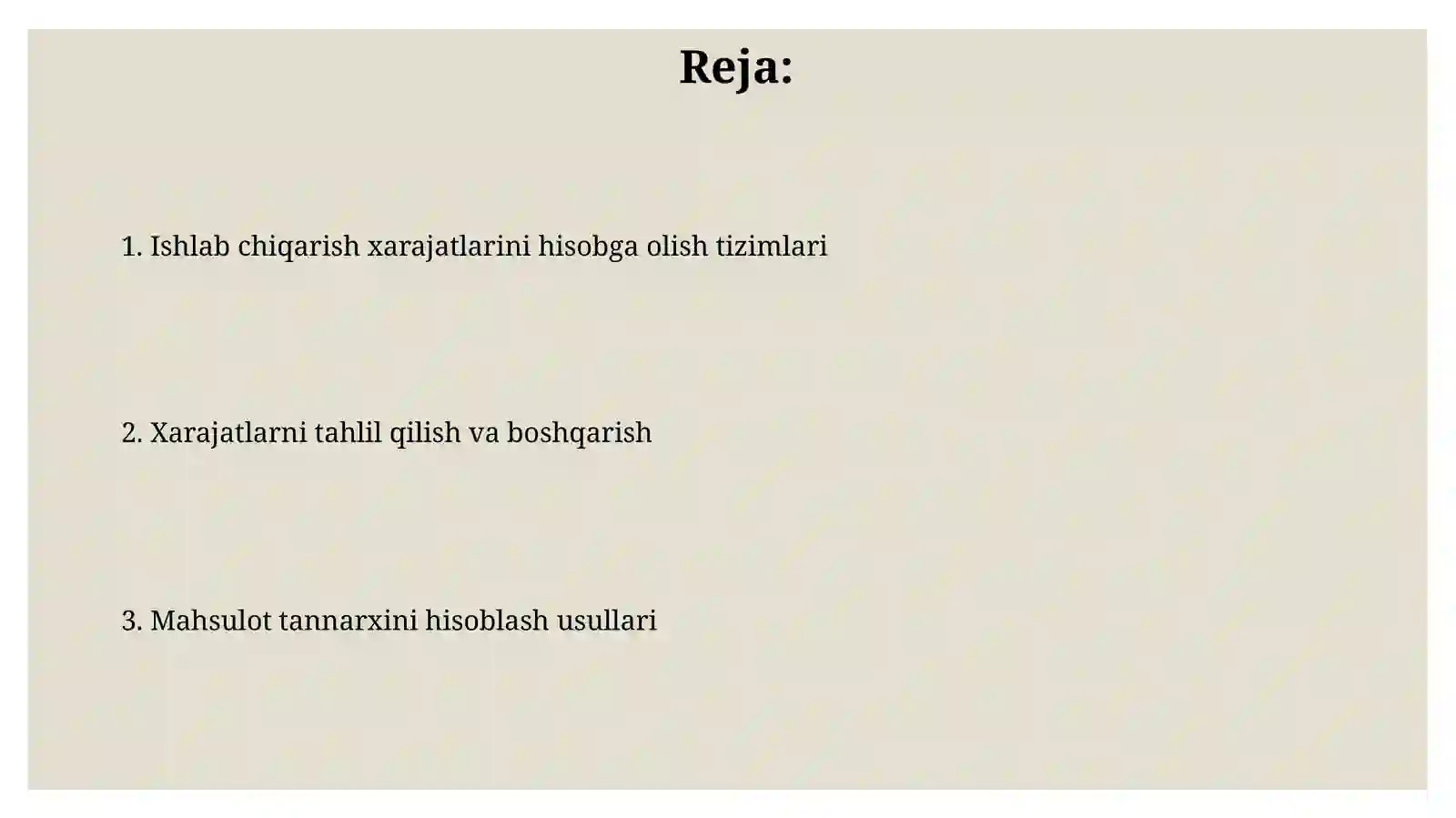 Reja:

1. Ishlab chiqarish xarajatlarini hisobga olish tizimlari

2. Xarajatlarni tahlil qilish va boshqarish

3. Mahsulot tannarxini hisoblash usullari